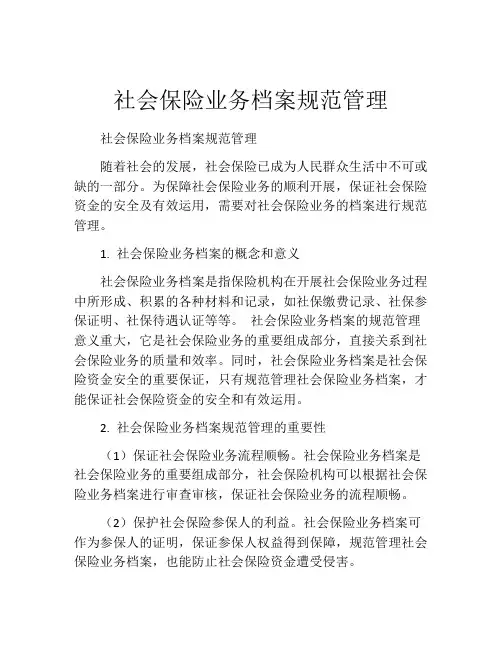 社会保险业务档案规范管理

社会保险业务档案规范管理

随着社会的发展，社会保险已成为人民群众生活中不可或缺的一部分。为保障社会保险业务的顺利开展，保证社会保险资金的安全及有效运用，需要对社会保险业务的档案进行规范管理。

1. 社会保险业务档案的概念和意义

社会保险业务档案是指保险机构在开展社会保险业务过程中所形成、积累的各种材料和记录，如社保缴费记录、社保参保证明、社保待遇认证等等。 社会保险业务档案的规范管理意义重大，它是社会保险业务的重要组成部分，直接关系到社会保险业务的质量和效率。同时，社会保险业务档案是社会保险资金安全的重要保证，只有规范管理社会保险业务档案，才能保证社会保险资金的安全和有效运用。

2. 社会保险业务档案规范管理的重要性

（1）保证社会保险业务流程顺畅。社会保险业务档案是社会保险业务的重要组成部分，社会保险机构可以根据社会保险业务档案进行审查审核，保证社会保险业务的流程顺畅。

（2）保护社会保险参保人的利益。社会保险业务档案可作为参保人的证明，保证参保人权益得到保障，规范管理社会保险业务档案，也能防止社会保险资金遭受侵害。